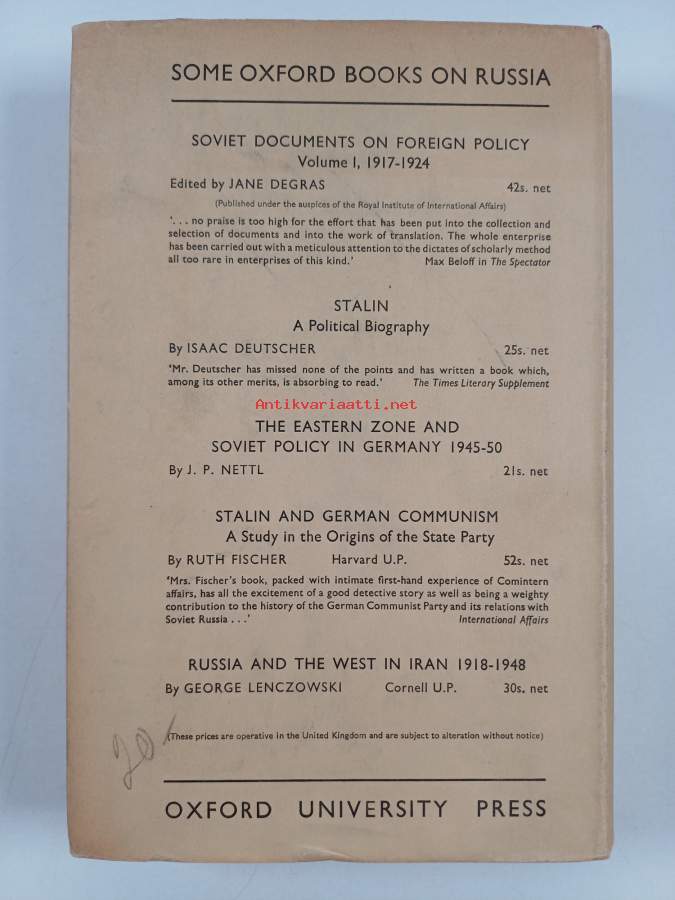 SOME OXFORD BOOKS ON RUSSIA

SOVIET DOCUMENTS ON FOREIGN POLICY
Volume I, 1917-1924

Edited by JANE DEGRAS 42s. net

(Published under the auspices of the Royal Institute of International Affairs)

'. . . no praise is too high for the effort that has been put into the collection and selection of documents and into the work of translation. The whole enterprise has been carried out with a meticulous attention to the dictates of scholarly method all too rare in enterprises of this kind.' Max Beloff in The Spectator

STALIN
A Political Biography

By ISAAC DEUTSCHER 25s. net

'Mr. Deutscher has missed none of the points and has written a book which, among its other merits, is absorbing to read.' The Times Literary Supplement

Antikvariaatti.net

THE EASTERN ZONE AND SOVIET POLICY IN GERMANY 1945-50

By J. P. NETTL 21s. net

STALIN AND GERMAN COMMUNISM
A Study in the Origins of the State Party

By RUTH FISCHER Harvard U.P. 52s. net

'Mrs. Fischer's book, packed with intimate first-hand experience of Comintern affairs, has all the excitement of a good detective story as well as being a weighty contribution to the history of the German Communist Party and its relations with Soviet Russia . . .' International Affairs

RUSSIA AND THE WEST IN IRAN 1918-1948

By GEORGE LENCZOWSKI Cornell U.P. 30s. net

20/

(These prices are operative in the United Kingdom and are subject to alteration without notice)

OXFORD UNIVERSITY PRESS